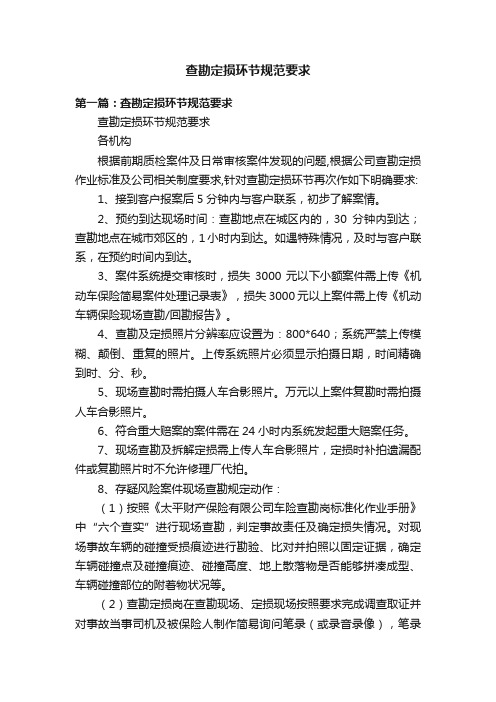 查勘定损环节规范要求

第一篇：查勘定损环节规范要求

查勘定损环节规范要求

各机构

根据前期质检案件及日常审核案件发现的问题,根据公司查勘定损作业标准及公司相关制度要求,针对查勘定损环节再次作如下明确要求:

1、接到客户报案后 5 分钟内与客户联系，初步了解案情。

2、预约到达现场时间：查勘地点在城区内的，30 分钟内到达；查勘地点在城市郊区的，1 小时内到达。如遇特殊情况，及时与客户联系，在预约时间内到达。

3、案件系统提交审核时，损失 3000 元以下小额案件需上传《机动车保险简易案件处理记录表》，损失 3000 元以上案件需上传《机动车辆保险现场查勘/回勘报告》。

4、查勘及定损照片分辨率应设置为：800*640；系统严禁上传模糊、颠倒、重复的照片。上传系统照片必须显示拍摄日期，时间精确到时、分、秒。

5、现场查勘时需拍摄人车合影照片。万元以上案件复勘时需拍摄人车合影照片。

6、符合重大赔案的案件需在 24 小时内系统发起重大赔案任务。

7、现场查勘及拆解定损需上传人车合影照片，定损时补拍遗漏配件或复勘照片时不允许修理厂代拍。

8、存疑风险案件现场查勘规定动作：

（1）按照《太平财产保险有限公司车险查勘岗标准化作业手册》中“六个查实”进行现场查勘，判定事故责任及确定损失情况。对现场事故车辆的碰撞受损痕迹进行勘验、比对并拍照以固定证据，确定车辆碰撞点及碰撞痕迹、碰撞高度、地上散落物是否能够拼凑成型、车辆碰撞部位的附着物状况等。

（2）查勘定损岗在查勘现场、定损现场按照要求完成调查取证并对事故当事司机及被保险人制作简易询问笔录（或录音录像），笔录